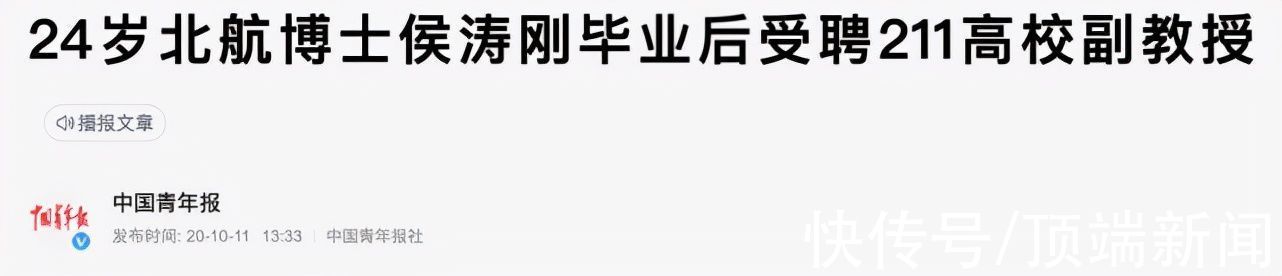 24岁北航博士侯涛刚毕业后受聘211高校副教授

播报文章

中国青年报

中国青年报
发布时间: 20-10-11 13:33 | 中国青年报社

快传号/顶端新闻